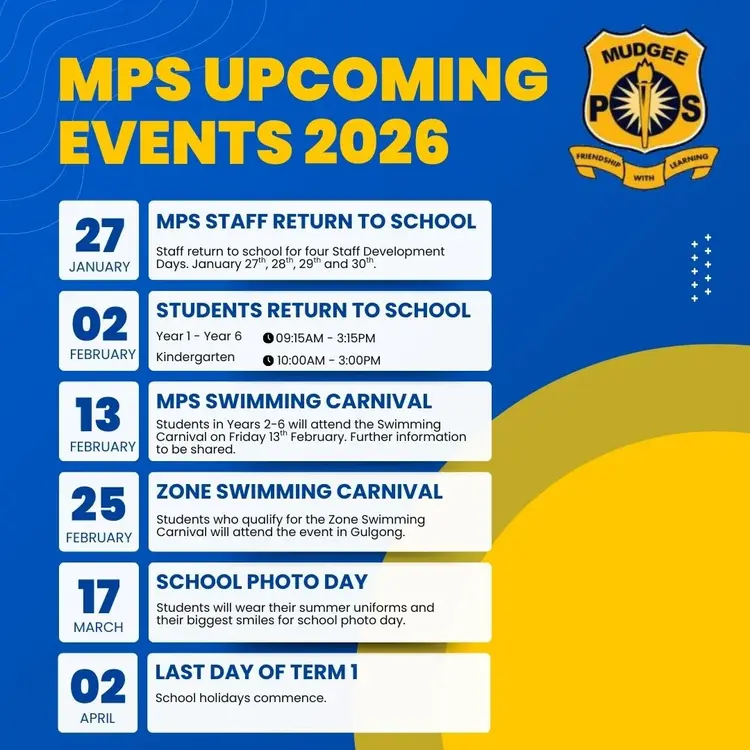 MPS UPCOMING EVENTS 2026

MUDGEE
P S
FRIENDSHIP WITH LEARNING

27
JANUARY
MPS STAFF RETURN TO SCHOOL
Staff return to school for four Staff Development Days. January 27$^{th}$, 28$^{th}$, 29$^{th}$ and 30$^{th}$.

02
FEBRUARY
STUDENTS RETURN TO SCHOOL
Year 1 - Year 6 09:15AM - 3:15PM
Kindergarten 10:00AM - 3:00PM

13
FEBRUARY
MPS SWIMMING CARNIVAL
Students in Years 2-6 will attend the Swimming Carnival on Friday 13$^{th}$ February. Further information to be shared.

25
FEBRUARY
ZONE SWIMMING CARNIVAL
Students who qualify for the Zone Swimming Carnival will attend the event in Gulgong.

17
MARCH
SCHOOL PHOTO DAY
Students will wear their summer uniforms and their biggest smiles for school photo day.

02
APRIL
LAST DAY OF TERM 1
School holidays commence.